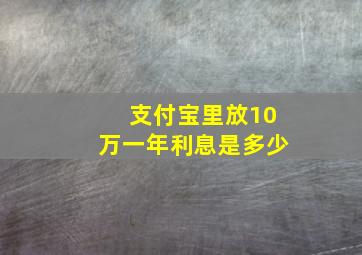 支付宝里放10万一年利息是多少